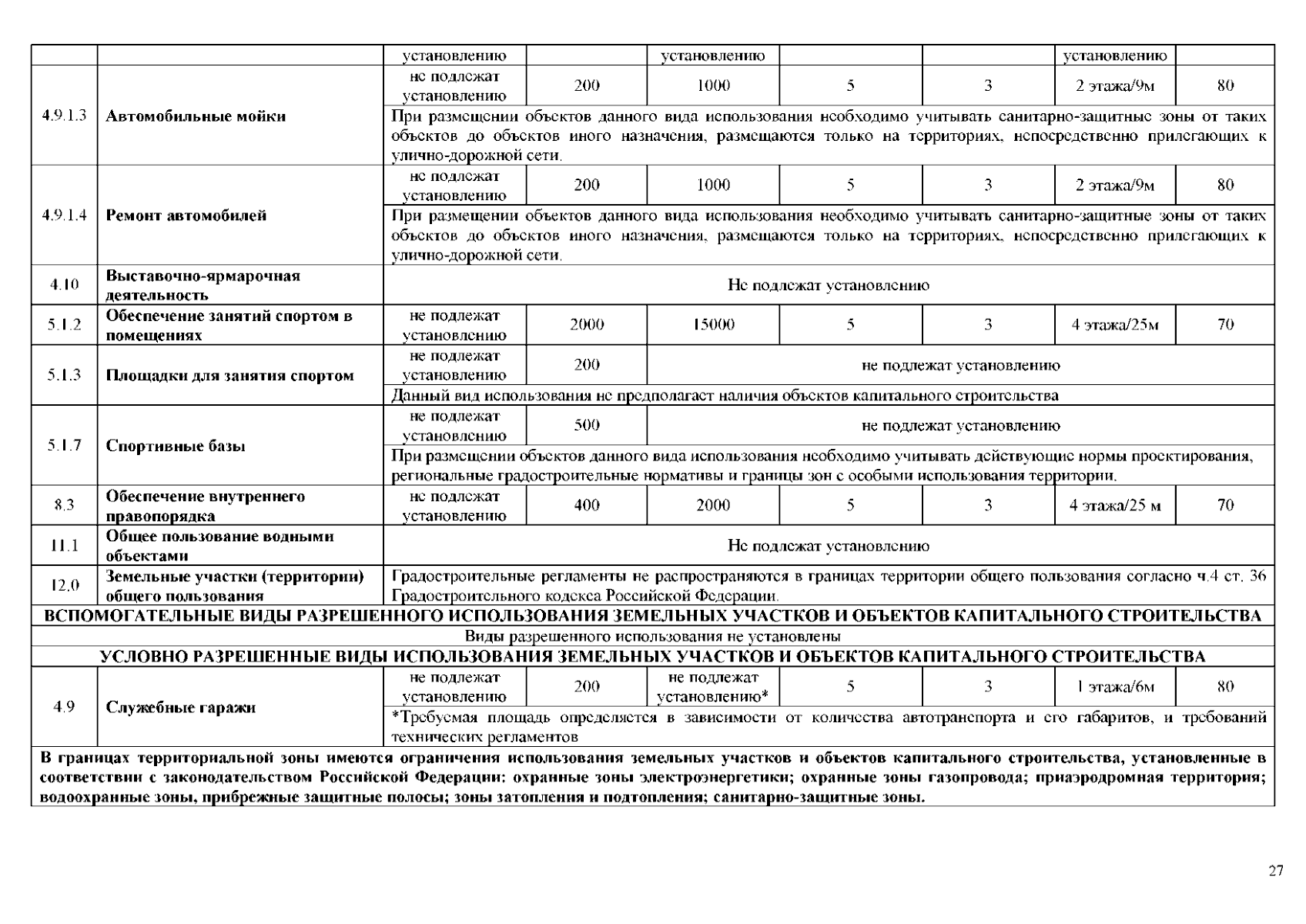 | | | установлению | | установлению | | | установлению | |
|---|---|---|---|---|---|---|---|---|
| 4.9.1.3 | **Автомобильные мойки** | не подлежат установлению | 200 | 1000 | 5 | 3 | 2 этажа/9м | 80 |
| | | При размещении объектов данного вида использования необходимо учитывать санитарно-защитные зоны от таких объектов до объектов иного назначения, размещаются только на территориях, непосредственно прилегающих к улично-дорожной сети. | | | | | | |
| 4.9.1.4 | **Ремонт автомобилей** | не подлежат установлению | 200 | 1000 | 5 | 3 | 2 этажа/9м | 80 |
| | | При размещении объектов данного вида использования необходимо учитывать санитарно-защитные зоны от таких объектов до объектов иного назначения, размещаются только на территориях, непосредственно прилегающих к улично-дорожной сети. | | | | | | |
| 4.10 | **Выставочно-ярмарочная деятельность** | Не подлежат установлению | | | | | | |
| 5.1.2 | **Обеспечение занятий спортом в помещениях** | не подлежат установлению | 2000 | 15000 | 5 | 3 | 4 этажа/25м | 70 |
| 5.1.3 | **Площадки для занятия спортом** | не подлежат установлению | 200 | не подлежат установлению | | | | |
| | | Данный вид использования не предполагает наличия объектов капитального строительства | | | | | | |
| 5.1.7 | **Спортивные базы** | не подлежат установлению | 500 | не подлежат установлению | | | | |
| | | При размещении объектов данного вида использования необходимо учитывать действующие нормы проектирования, региональные градостроительные нормативы и границы зон с особыми использования территории. | | | | | | |
| 8.3 | **Обеспечение внутреннего правопорядка** | не подлежат установлению | 400 | 2000 | 5 | 3 | 4 этажа/25 м | 70 |
| 11.1 | **Общее пользование водными объектами** | Не подлежат установлению | | | | | | |
| 12.0 | **Земельные участки (территории) общего пользования** | Градостроительные регламенты не распространяются в границах территории общего пользования согласно ч.4 ст. 36 Градостроительного кодекса Российской Федерации. | | | | | | |
| **ВСПОМОГАТЕЛЬНЫЕ ВИДЫ РАЗРЕШЕННОГО ИСПОЛЬЗОВАНИЯ ЗЕМЕЛЬНЫХ УЧАСТКОВ И ОБЪЕКТОВ КАПИТАЛЬНОГО СТРОИТЕЛЬСТВА** | | | | | | | | |
| Виды разрешенного использования не установлены | | | | | | | | |
| **УСЛОВНО РАЗРЕШЕННЫЕ ВИДЫ ИСПОЛЬЗОВАНИЯ ЗЕМЕЛЬНЫХ УЧАСТКОВ И ОБЪЕКТОВ КАПИТАЛЬНОГО СТРОИТЕЛЬСТВА** | | | | | | | | |
| 4.9 | **Служебные гаражи** | не подлежат установлению | 200 | не подлежат установлению* | 5 | 3 | 1 этажа/6м | 80 |
| | | *Требуемая площадь определяется в зависимости от количества автотранспорта и его габаритов, и требований технических регламентов | | | | | | |
| **В границах территориальной зоны имеются ограничения использования земельных участков и объектов капитального строительства, установленные в соответствии с законодательством Российской Федерации: охранные зоны электроэнергетики; охранные зоны газопровода; приаэродромная территория; водоохранные зоны, прибрежные защитные полосы; зоны затопления и подтопления; санитарно-защитные зоны.** | | | | | | | | |

27